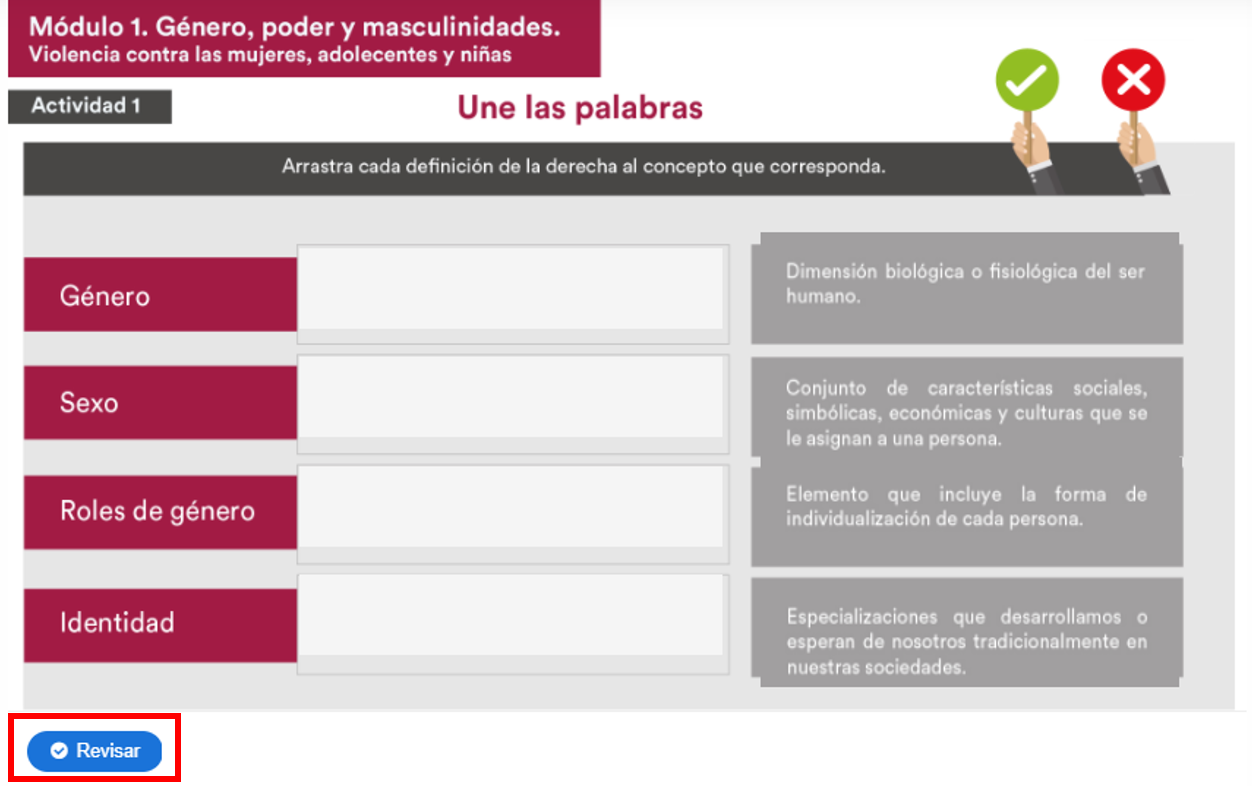 Módulo 1. Género, poder y masculinidades.
Violencia contra las mujeres, adolecentes y niñas

Actividad 1

Une las palabras

Arrastra cada definición de la derecha al concepto que corresponda.

Género

Sexo

Roles de género

Identidad

Dimensión biológica o fisiológica del ser humano.

Conjunto de características sociales, simbólicas, económicas y culturas que se le asignan a una persona.

Elemento que incluye la forma de individualización de cada persona.

Especializaciones que desarrollamos o esperan de nosotros tradicionalmente en nuestras sociedades.

Revisar